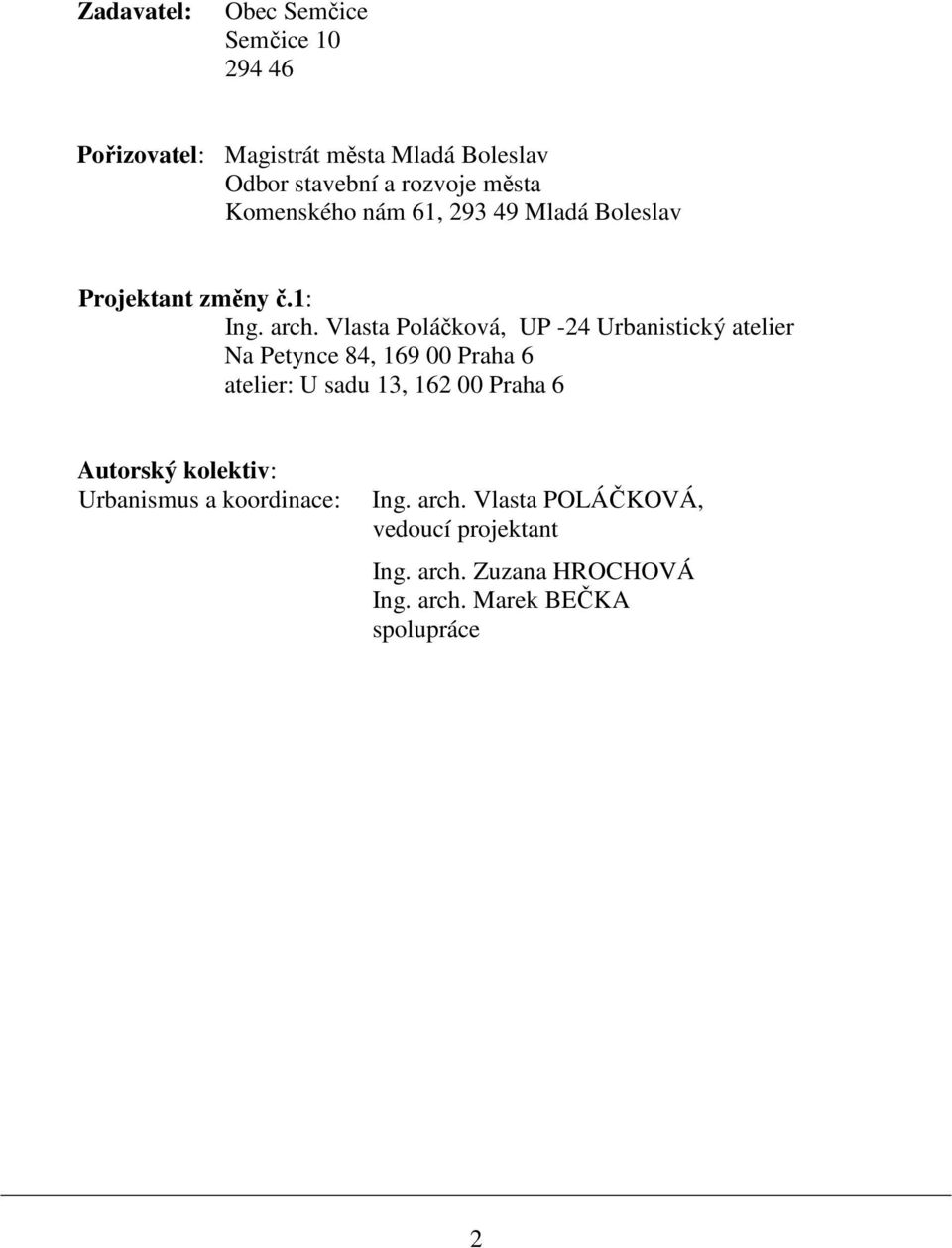 Zadavatel: Obec Semčice
Semčice 10
294 46

Pořizovatel: Magistrát města Mladá Boleslav
Odbor stavební a rozvoje města
Komenského nám 61, 293 49 Mladá Boleslav

Projektant změny č.1:
Ing. arch. Vlasta Poláčková, UP -24 Urbanistický atelier
Na Petynce 84, 169 00 Praha 6
atelier: U sadu 13, 162 00 Praha 6

Autorský kolektiv:
Urbanismus a koordinace: Ing. arch. Vlasta POLÁČKOVÁ,
vedoucí projektant
Ing. arch. Zuzana HROCHOVÁ
Ing. arch. Marek BEČKA
spolupráce

2